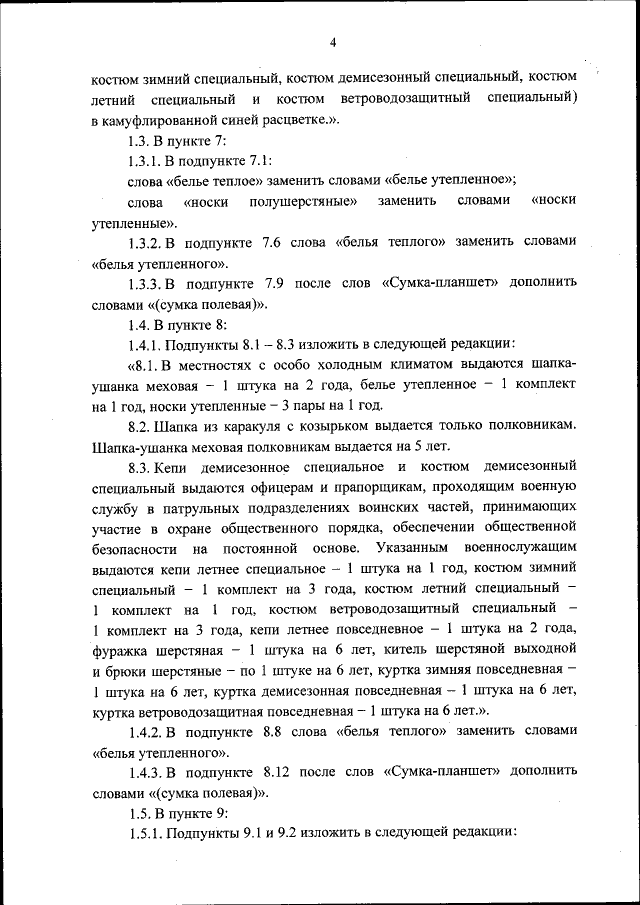 4

костюм зимний специальный, костюм демисезонный специальный, костюм летний специальный и костюм ветроводозащитный специальный) в камуфлированной синей расцветке.».

1.3. В пункте 7:

1.3.1. В подпункте 7.1:

слова «белье теплое» заменить словами «белье утепленное»;

слова «носки полушерстяные» заменить словами «носки утепленные».

1.3.2. В подпункте 7.6 слова «белья теплого» заменить словами «белья утепленного».

1.3.3. В подпункте 7.9 после слов «Сумка-планшет» дополнить словами «(сумка полевая)».

1.4. В пункте 8:

1.4.1. Подпункты 8.1 – 8.3 изложить в следующей редакции:

«8.1. В местностях с особо холодным климатом выдаются шапка-ушанка меховая – 1 штука на 2 года, белье утепленное – 1 комплект на 1 год, носки утепленные – 3 пары на 1 год.

8.2. Шапка из каракуля с козырьком выдается только полковникам. Шапка-ушанка меховая полковникам выдается на 5 лет.

8.3. Кепи демисезонное специальное и костюм демисезонный специальный выдаются офицерам и прапорщикам, проходящим военную службу в патрульных подразделениях воинских частей, принимающих участие в охране общественного порядка, обеспечении общественной безопасности на постоянной основе. Указанным военнослужащим выдаются кепи летнее специальное – 1 штука на 1 год, костюм зимний специальный – 1 комплект на 3 года, костюм летний специальный – 1 комплект на 1 год, костюм ветроводозащитный специальный – 1 комплект на 3 года, кепи летнее повседневное – 1 штука на 2 года, фуражка шерстяная – 1 штука на 6 лет, китель шерстяной выходной и брюки шерстяные – по 1 штуке на 6 лет, куртка зимняя повседневная – 1 штука на 6 лет, куртка демисезонная повседневная – 1 штука на 6 лет, куртка ветроводозащитная повседневная – 1 штука на 6 лет.».

1.4.2. В подпункте 8.8 слова «белья теплого» заменить словами «белья утепленного».

1.4.3. В подпункте 8.12 после слов «Сумка-планшет» дополнить словами «(сумка полевая)».

1.5. В пункте 9:

1.5.1. Подпункты 9.1 и 9.2 изложить в следующей редакции: